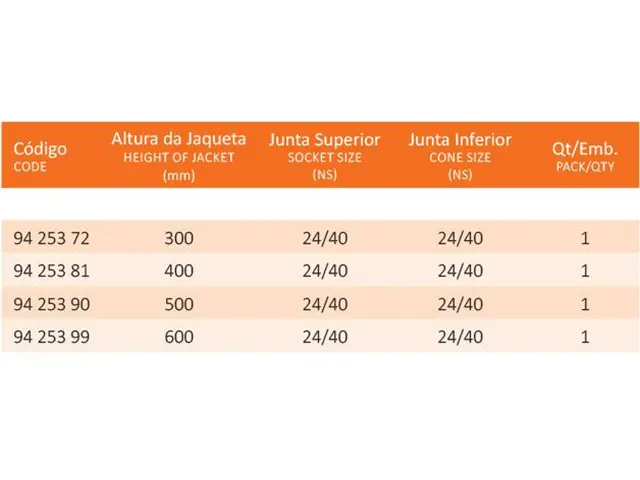 | Código CODE | Altura da Jaqueta HEIGHT OF JACKET (mm) | Junta Superior SOCKET SIZE (NS) | Junta Inferior CONE SIZE (NS) | Qt/Emb. PACK/QTY |
|---|---|---|---|---|
| 94 253 72 | 300 | 24/40 | 24/40 | 1 |
| 94 253 81 | 400 | 24/40 | 24/40 | 1 |
| 94 253 90 | 500 | 24/40 | 24/40 | 1 |
| 94 253 99 | 600 | 24/40 | 24/40 | 1 |